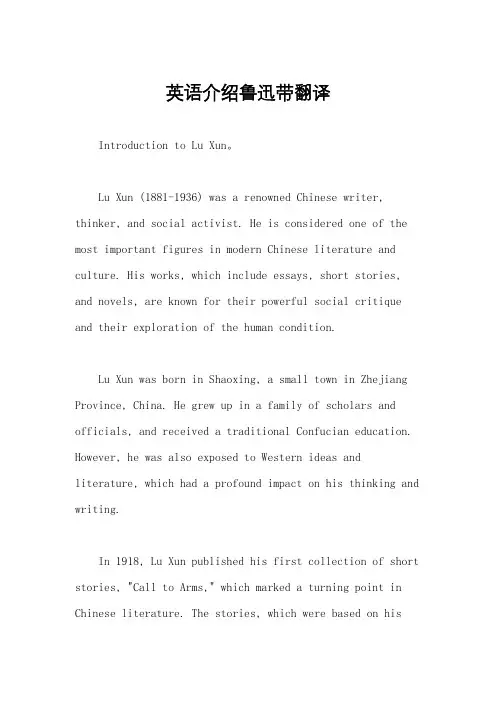 英语介绍鲁迅带翻译

Introduction to Lu Xun。

Lu Xun (1881-1936) was a renowned Chinese writer, thinker, and social activist. He is considered one of the most important figures in modern Chinese literature and culture. His works, which include essays, short stories, and novels, are known for their powerful social critique and their exploration of the human condition.

Lu Xun was born in Shaoxing, a small town in Zhejiang Province, China. He grew up in a family of scholars and officials, and received a traditional Confucian education. However, he was also exposed to Western ideas and literature, which had a profound impact on his thinking and writing.

In 1918, Lu Xun published his first collection of short stories, "Call to Arms," which marked a turning point in Chinese literature. The stories, which were based on his